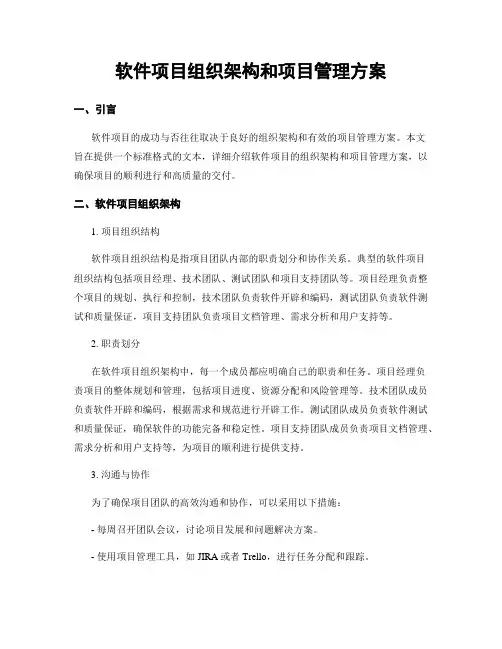 软件项目组织架构和项目管理方案

一、引言

软件项目的成功与否往往取决于良好的组织架构和有效的项目管理方案。本文旨在提供一个标准格式的文本，详细介绍软件项目的组织架构和项目管理方案，以确保项目的顺利进行和高质量的交付。

二、软件项目组织架构

1. 项目组织结构

软件项目组织结构是指项目团队内部的职责划分和协作关系。典型的软件项目组织结构包括项目经理、技术团队、测试团队和项目支持团队等。项目经理负责整个项目的规划、执行和控制，技术团队负责软件开辟和编码，测试团队负责软件测试和质量保证，项目支持团队负责项目文档管理、需求分析和用户支持等。

2. 职责划分

在软件项目组织架构中，每一个成员都应明确自己的职责和任务。项目经理负责项目的整体规划和管理，包括项目进度、资源分配和风险管理等。技术团队成员负责软件开辟和编码，根据需求和规范进行开辟工作。测试团队成员负责软件测试和质量保证，确保软件的功能完备和稳定性。项目支持团队成员负责项目文档管理、需求分析和用户支持等，为项目的顺利进行提供支持。

3. 沟通与协作

为了确保项目团队的高效沟通和协作，可以采用以下措施：

- 每周召开团队会议，讨论项目发展和问题解决方案。

- 使用项目管理工具，如 JIRA 或者 Trello，进行任务分配和跟踪。